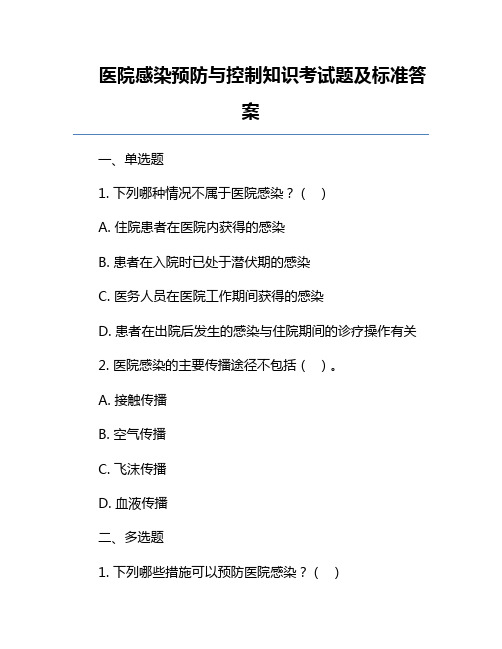 医院感染预防与控制知识考试题及标准答案

一、单选题

1. 下列哪种情况不属于医院感染？（ ）

A. 住院患者在医院内获得的感染

B. 患者在入院时已处于潜伏期的感染

C. 医务人员在医院工作期间获得的感染

D. 患者在出院后发生的感染与住院期间的诊疗操作有关

2. 医院感染的主要传播途径不包括（ ）。

A. 接触传播

B. 空气传播

C. 飞沫传播

D. 血液传播

二、多选题

1. 下列哪些措施可以预防医院感染？（ ）